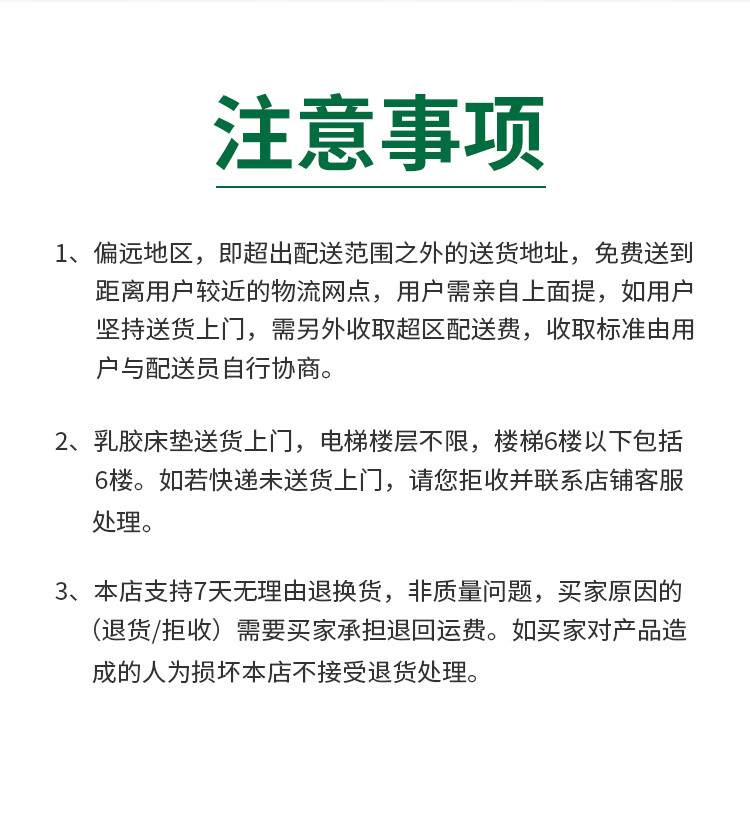 注意事项

1、偏远地区，即超出配送范围之外的送货地址，免费送到距离用户较近的物流网点，用户需亲自上面提，如用户坚持送货上门，需另外收取超区配送费，收取标准由用户与配送员自行协商。

2、乳胶床垫送货上门，电梯楼层不限，楼梯6楼以下包括6楼。如若快递未送货上门，请您拒收并联系店铺客服处理。

3、本店支持7天无理由退换货，非质量问题，买家原因的（退货/拒收）需要买家承担退回运费。如买家对产品造成的人为损坏本店不接受退货处理。